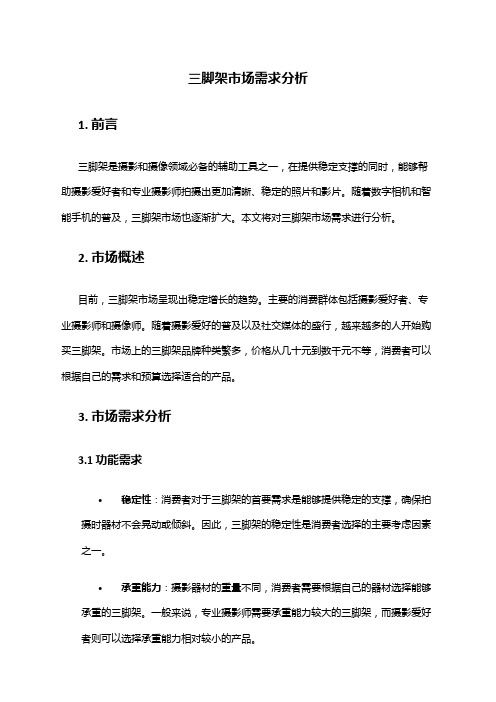 三脚架市场需求分析

1. 前言

三脚架是摄影和摄像领域必备的辅助工具之一，在提供稳定支撑的同时，能够帮助摄影爱好者和专业摄影师拍摄出更加清晰、稳定的照片和影片。随着数字相机和智能手机的普及，三脚架市场也逐渐扩大。本文将对三脚架市场需求进行分析。

2. 市场概述

目前，三脚架市场呈现出稳定增长的趋势。主要的消费群体包括摄影爱好者、专业摄影师和摄像师。随着摄影爱好的普及以及社交媒体的盛行，越来越多的人开始购买三脚架。市场上的三脚架品牌种类繁多，价格从几十元到数千元不等，消费者可以根据自己的需求和预算选择适合的产品。

3. 市场需求分析

3.1 功能需求

• 稳定性：消费者对于三脚架的首要需求是能够提供稳定的支撑，确保拍摄时器材不会晃动或倾斜。因此，三脚架的稳定性是消费者选择的主要考虑因素之一。

• 承重能力：摄影器材的重量不同，消费者需要根据自己的器材选择能够承重的三脚架。一般来说，专业摄影师需要承重能力较大的三脚架，而摄影爱好者则可以选择承重能力相对较小的产品。